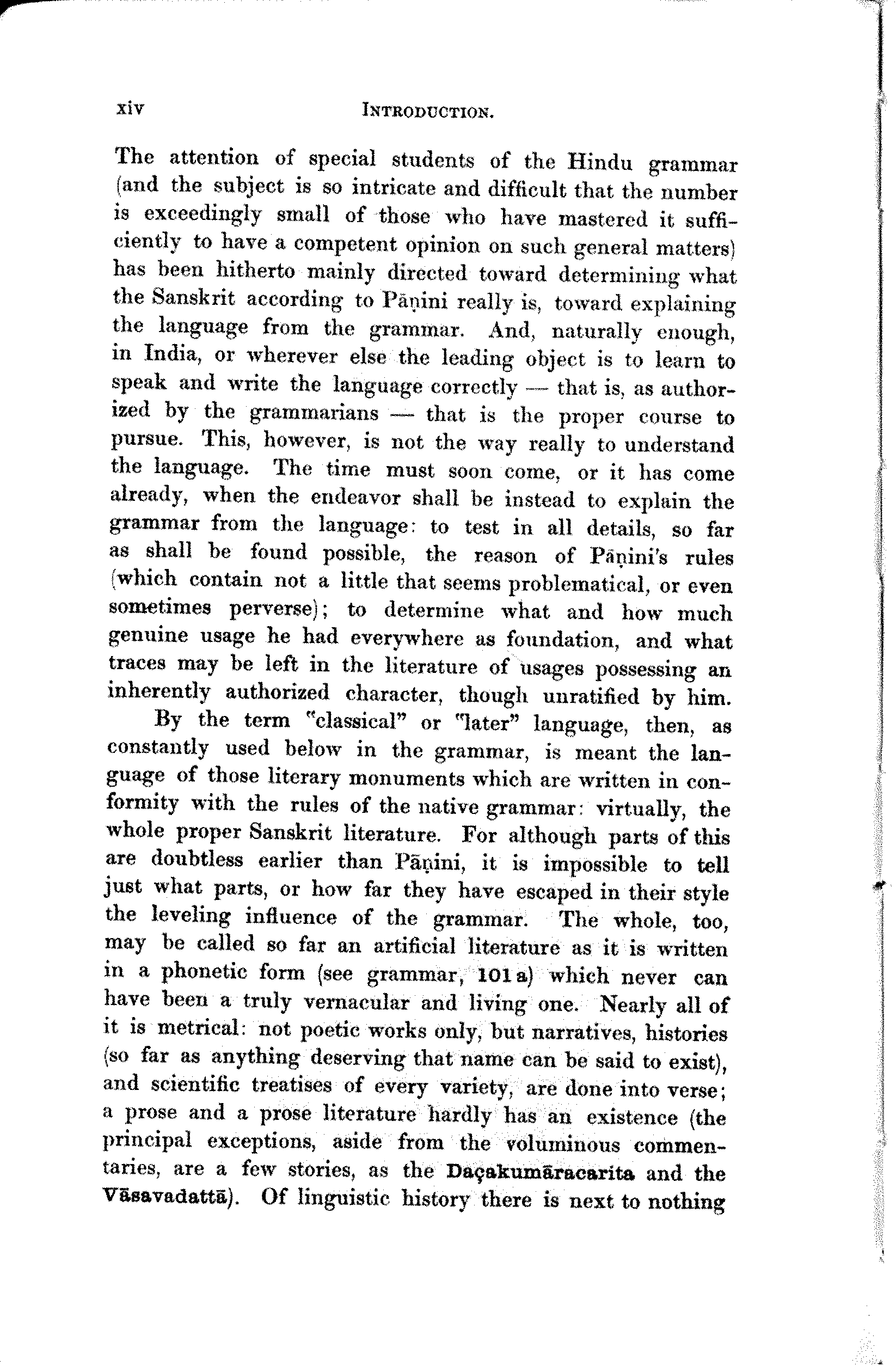 xiv INTRODUCTION.

The attention of special students of the Hindu grammar (and the subject is so intricate and difficult that the number is exceedingly small of those who have mastered it sufficiently to have a competent opinion on such general matters) has been hitherto mainly directed toward determining what the Sanskrit according to Pāṇini really is, toward explaining the language from the grammar. And, naturally enough, in India, or wherever else the leading object is to learn to speak and write the language correctly — that is, as authorized by the grammarians — that is the proper course to pursue. This, however, is not the way really to understand the language. The time must soon come, or it has come already, when the endeavor shall be instead to explain the grammar from the language: to test in all details, so far as shall be found possible, the reason of Pāṇini's rules (which contain not a little that seems problematical, or even sometimes perverse); to determine what and how much genuine usage he had everywhere as foundation, and what traces may be left in the literature of usages possessing an inherently authorized character, though unratified by him.

By the term "classical" or "later" language, then, as constantly used below in the grammar, is meant the language of those literary monuments which are written in conformity with the rules of the native grammar: virtually, the whole proper Sanskrit literature. For although parts of this are doubtless earlier than Pāṇini, it is impossible to tell just what parts, or how far they have escaped in their style the leveling influence of the grammar. The whole, too, may be called so far an artificial literature as it is written in a phonetic form (see grammar, 101 a) which never can have been a truly vernacular and living one. Nearly all of it is metrical: not poetic works only, but narratives, histories (so far as anything deserving that name can be said to exist), and scientific treatises of every variety, are done into verse; a prose and a prose literature hardly has an existence (the principal exceptions, aside from the voluminous commentaries, are a few stories, as the Daçakumāracarita and the Vāsavadattā). Of linguistic history there is next to nothing